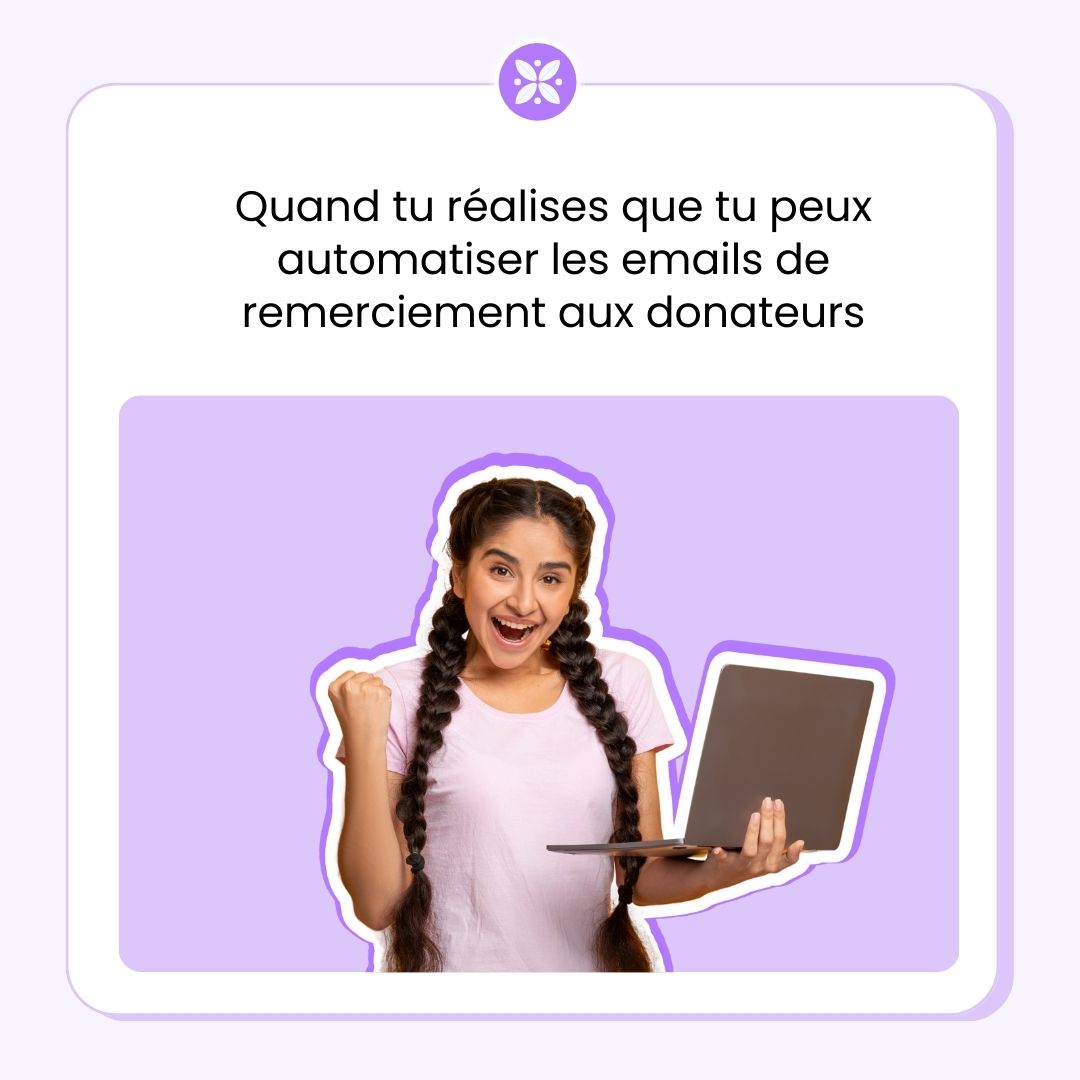 Quand tu réalises que tu peux automatiser les emails de remerciement aux donateurs